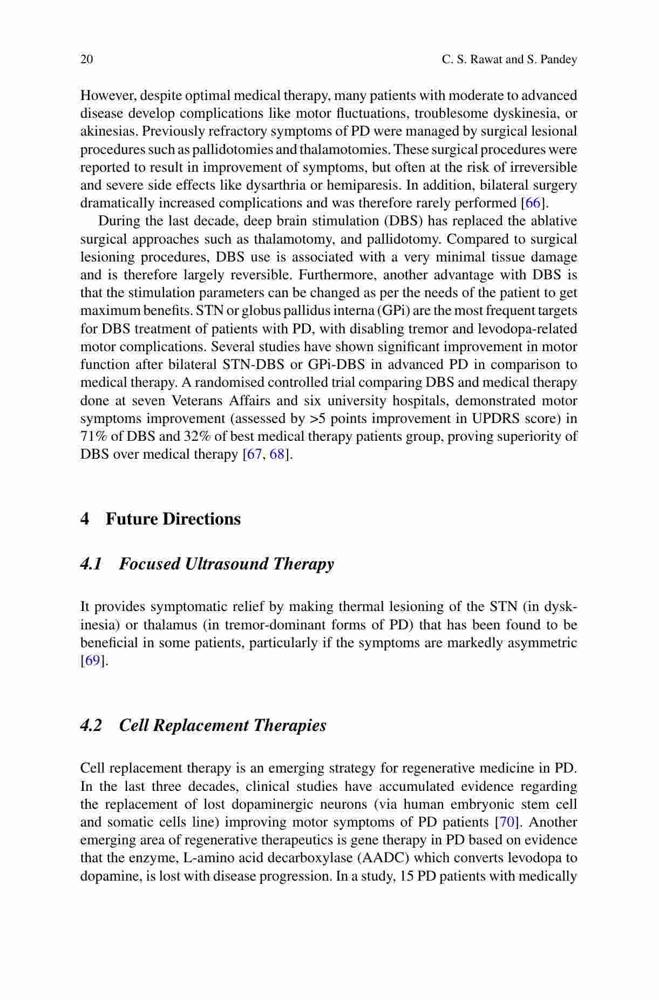 20 C. S. Rawat and S. Pandey

However, despite optimal medical therapy, many patients with moderate to advanced disease develop complications like motor fluctuations, troublesome dyskinesia, or akinesias. Previously refractory symptoms of PD were managed by surgical lesional procedures such as pallidotomies and thalamotomies. These surgical procedures were reported to result in improvement of symptoms, but often at the risk of irreversible and severe side effects like dysarthria or hemiparesis. In addition, bilateral surgery dramatically increased complications and was therefore rarely performed [66].

During the last decade, deep brain stimulation (DBS) has replaced the ablative surgical approaches such as thalamotomy, and pallidotomy. Compared to surgical lesioning procedures, DBS use is associated with a very minimal tissue damage and is therefore largely reversible. Furthermore, another advantage with DBS is that the stimulation parameters can be changed as per the needs of the patient to get maximum benefits. STN or globus pallidus interna (GPi) are the most frequent targets for DBS treatment of patients with PD, with disabling tremor and levodopa-related motor complications. Several studies have shown significant improvement in motor function after bilateral STN-DBS or GPi-DBS in advanced PD in comparison to medical therapy. A randomised controlled trial comparing DBS and medical therapy done at seven Veterans Affairs and six university hospitals, demonstrated motor symptoms improvement (assessed by >5 points improvement in UPDRS score) in 71% of DBS and 32% of best medical therapy patients group, proving superiority of DBS over medical therapy [67, 68].

4 Future Directions

4.1 Focused Ultrasound Therapy

It provides symptomatic relief by making thermal lesioning of the STN (in dyskinesia) or thalamus (in tremor-dominant forms of PD) that has been found to be beneficial in some patients, particularly if the symptoms are markedly asymmetric [69].

4.2 Cell Replacement Therapies

Cell replacement therapy is an emerging strategy for regenerative medicine in PD. In the last three decades, clinical studies have accumulated evidence regarding the replacement of lost dopaminergic neurons (via human embryonic stem cell and somatic cells line) improving motor symptoms of PD patients [70]. Another emerging area of regenerative therapeutics is gene therapy in PD based on evidence that the enzyme, L-amino acid decarboxylase (AADC) which converts levodopa to dopamine, is lost with disease progression. In a study, 15 PD patients with medically